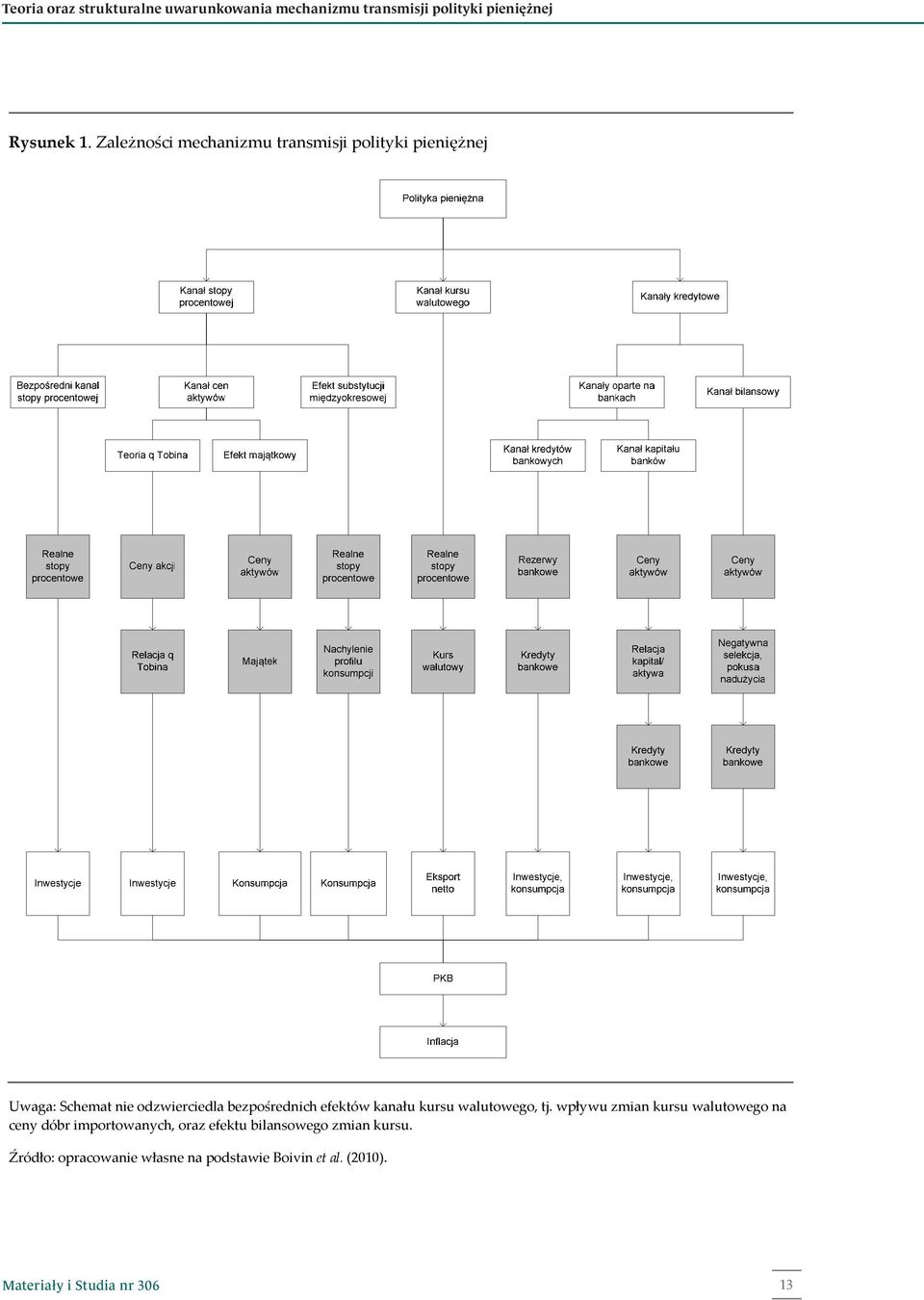 Teoria oraz strukturalne uwarunkowania mechanizmu transmisji polityki pieniężnej

Rysunek 1. Zależności mechanizmu transmisji polityki pieniężnej

Polityka pieniężna

Kanał stopy procentowej

Kanał kursu walutowego

Kanały kredytowe

Bezpośredni kanał stopy procentowej

Kanał cen aktywów

Efekt substytucji międzyokresowej

Kanały oparte na bankach

Kanał bilansowy

Teoria q Tobina

Efekt majątkowy

Kanał kredytów bankowych

Kanał kapitału banków

Realne stopy procentowe

Ceny akcji

Ceny aktywów

Realne stopy procentowe

Realne stopy procentowe

Rezerwy bankowe

Ceny aktywów

Ceny aktywów

Relacja q Tobina

Majątek

Nachylenie profilu konsumpcji

Kurs walutowy

Kredyty bankowe

Relacja kapitał/ aktywa

Negatywna selekcja, pokusa nadużycia

Kredyty bankowe

Kredyty bankowe

Inwestycje

Inwestycje

Konsumpcja

Konsumpcja

Eksport netto

Inwestycje, konsumpcja

Inwestycje, konsumpcja

Inwestycje, konsumpcja

PKB

Inflacja

Uwaga: Schemat nie odzwierciedla bezpośrednich efektów kanału kursu walutowego, tj. wpływu zmian kursu walutowego na ceny dóbr importowanych, oraz efektu bilansowego zmian kursu.

Źródło: opracowanie własne na podstawie Boivin et al. (2010).

Materiały i Studia nr 306

13